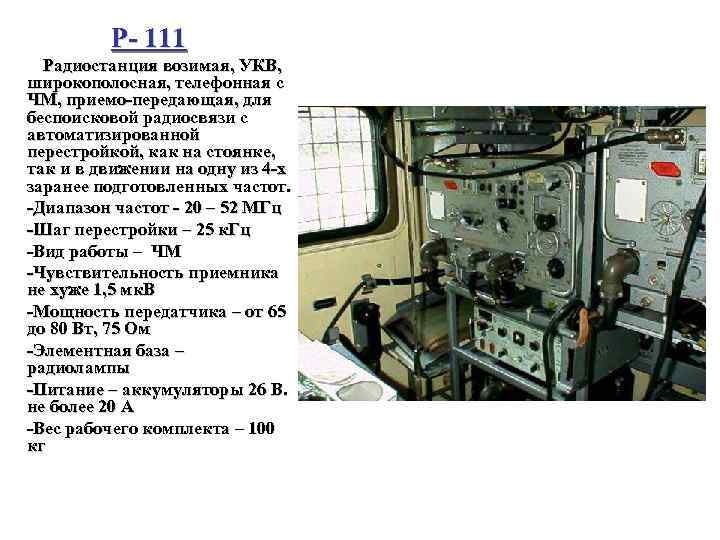 Р- 111

Радиостанция возимая, УКВ, широкополосная, телефонная с ЧМ, приемо-передающая, для беспоисковой радиосвязи с автоматизированной перестройкой, как на стоянке, так и в движении на одну из 4-х заранее подготовленных частот.

-Диапазон частот - 20 – 52 МГц

-Шаг перестройки – 25 кГц

-Вид работы – ЧМ

-Чувствительность приемника не хуже 1,5 мкВ

-Мощность передатчика – от 65 до 80 Вт, 75 Ом

-Элементная база – радиолампы

-Питание – аккумуляторы 26 В. не более 20 А

-Вес рабочего комплекта – 100 кг